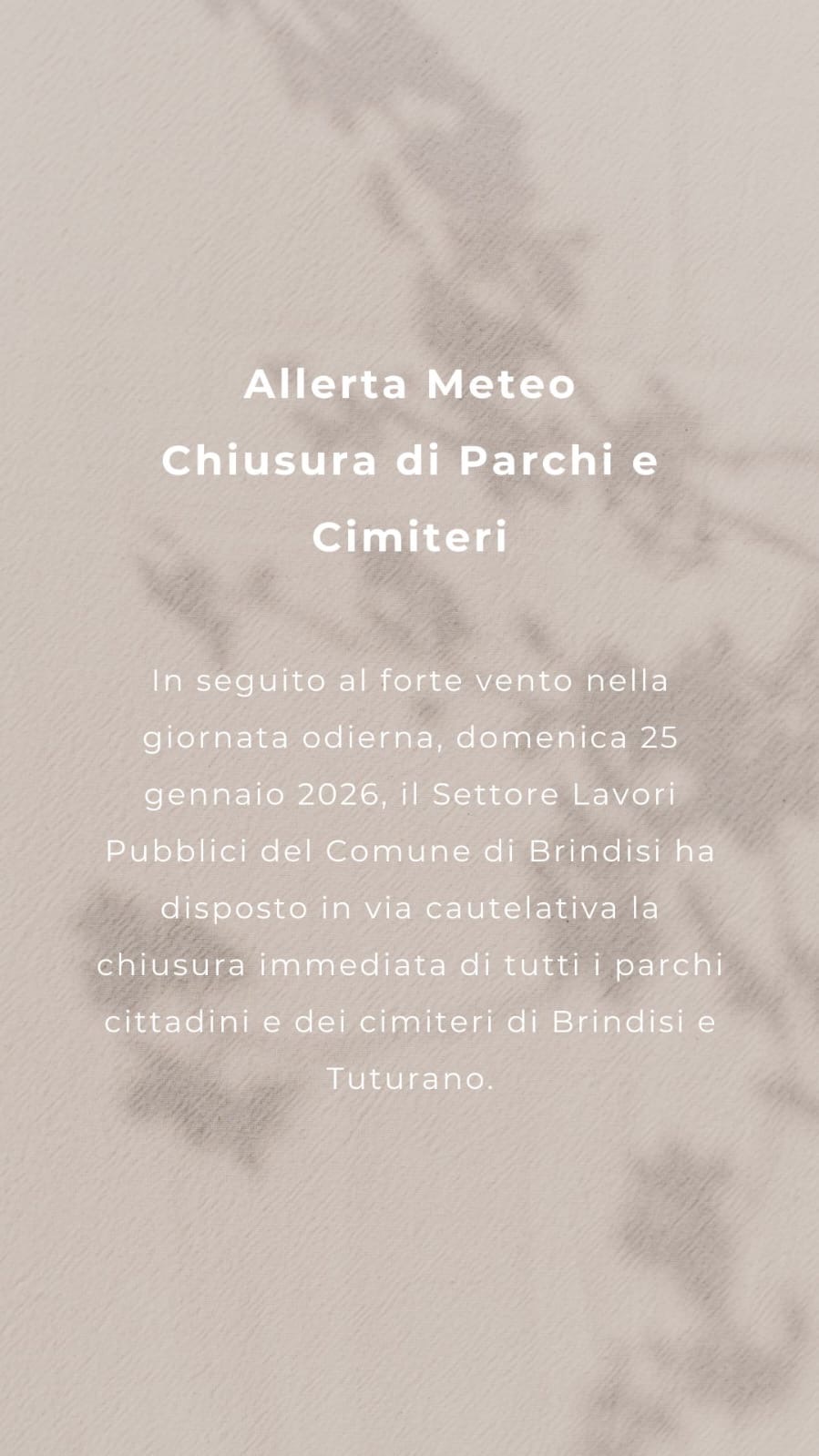 Allerta Meteo
Chiusura di Parchi e Cimiteri

In seguito al forte vento nella giornata odierna, domenica 25 gennaio 2026, il Settore Lavori Pubblici del Comune di Brindisi ha disposto in via cautelativa la chiusura immediata di tutti i parchi cittadini e dei cimiteri di Brindisi e Tuturano.